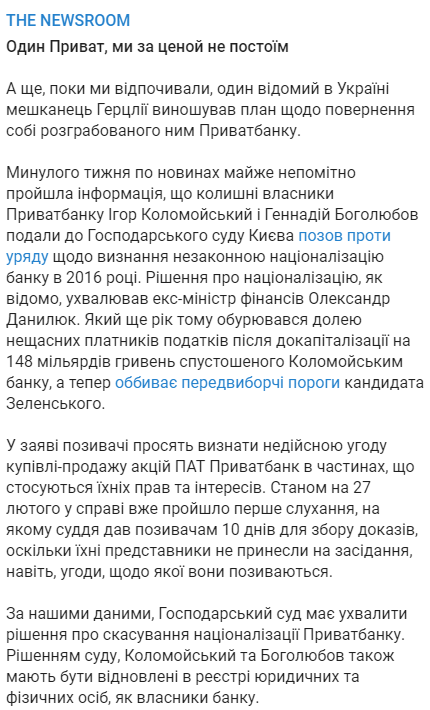 THE NEWSROOM
Один Приват, ми за ценой не постоїм

А ще, поки ми відпочивали, один відомий в Україні мешканець Герцлії виношував план щодо повернення собі розграбованого ним Приватбанку.

Минулого тижня по новинах майже непомітно пройшла інформація, що колишні власники Приватбанку Ігор Коломойський і Геннадій Боголюбов подали до Господарського суду Києва позов проти уряду щодо визнання незаконною націоналізацію банку в 2016 році. Рішення про націоналізацію, як відомо, ухвалював екс-міністр фінансів Олександр Данилюк. Який ще рік тому обурювався долею нещасних платників податків після докапіталізації на 148 мільярдів гривень спустошеного Коломойським банку, а тепер оббиває передвиборчі пороги кандидата Зеленського.

У заяві позивачі просять визнати недійсною угоду купівлі-продажу акцій ПАТ Приватбанк в частинах, що стосуються їхніх прав та інтересів. Станом на 27 лютого у справі вже пройшло перше слухання, на якому суддя дав позивачам 10 днів для збору доказів, оскільки їхні представники не принесли на засідання, навіть, угоди, щодо якої вони позиваються.

За нашими даними, Господарський суд має ухвалити рішення про скасування націоналізації Приватбанку. Рішенням суду, Коломойський та Боголюбов також мають бути відновлені в реєстрі юридичних та фізичних осіб, як власники банку.